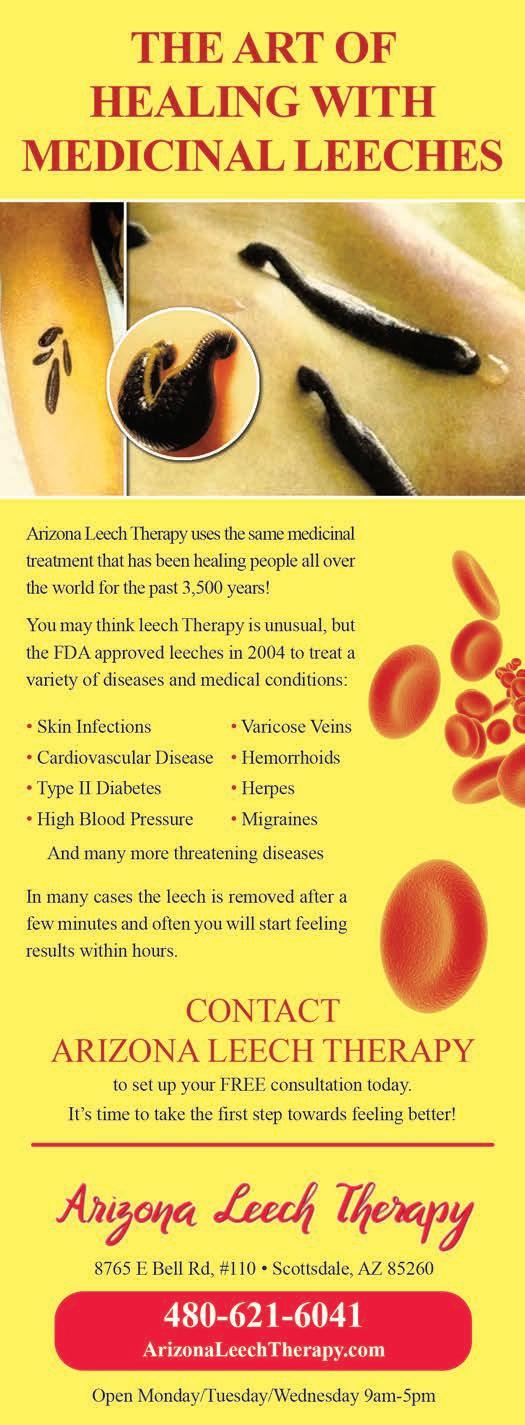 THE ART OF HEALING WITH MEDICINAL LEECHES

Arizona Leech Therapy uses the same medicinal treatment that has been healing people all over the world for the past 3,500 years!

You may think leech Therapy is unusual, but the FDA approved leeches in 2004 to treat a variety of diseases and medical conditions:

• Skin Infections
• Cardiovascular Disease
• Type II Diabetes
• High Blood Pressure
• Varicose Veins
• Hemorrhoids
• Herpes
• Migraines

And many more threatening diseases

In many cases the leech is removed after a few minutes and often you will start feeling results within hours.

CONTACT
ARIZONA LEECH THERAPY
to set up your FREE consultation today.
It's time to take the first step towards feeling better!

Arizona Leech Therapy

8765 E Bell Rd, #110 • Scottsdale, AZ 85260

480-621-6041
ArizonaLeechTherapy.com

Open Monday/Tuesday/Wednesday 9am-5pm